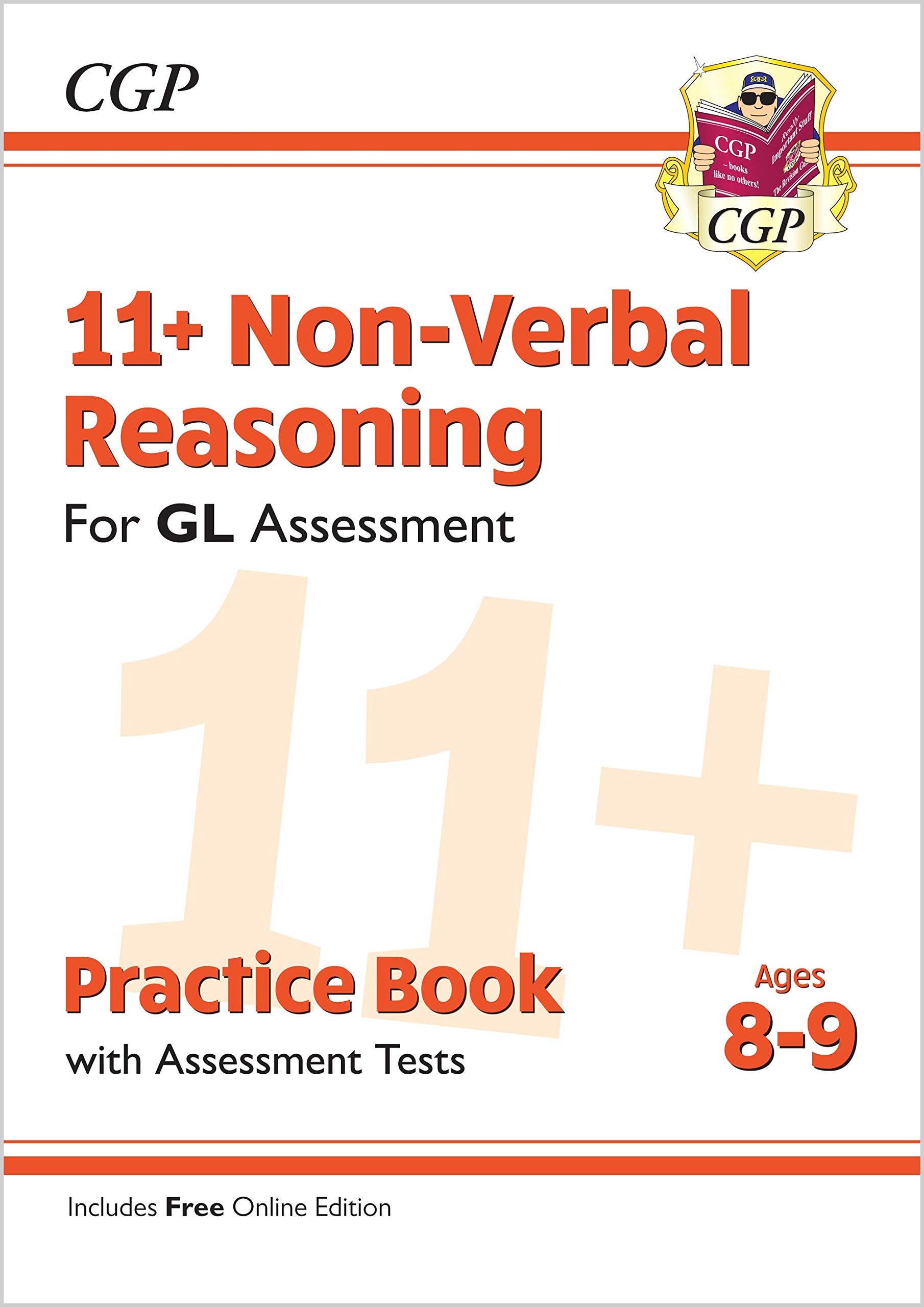 CGP

CGP
– books like no others!
Really Important Stuff
The Revision Guide
CGP

11+ Non-Verbal Reasoning
For GL Assessment

11+

Practice Book
with Assessment Tests

Ages
8-9

Includes Free Online Edition